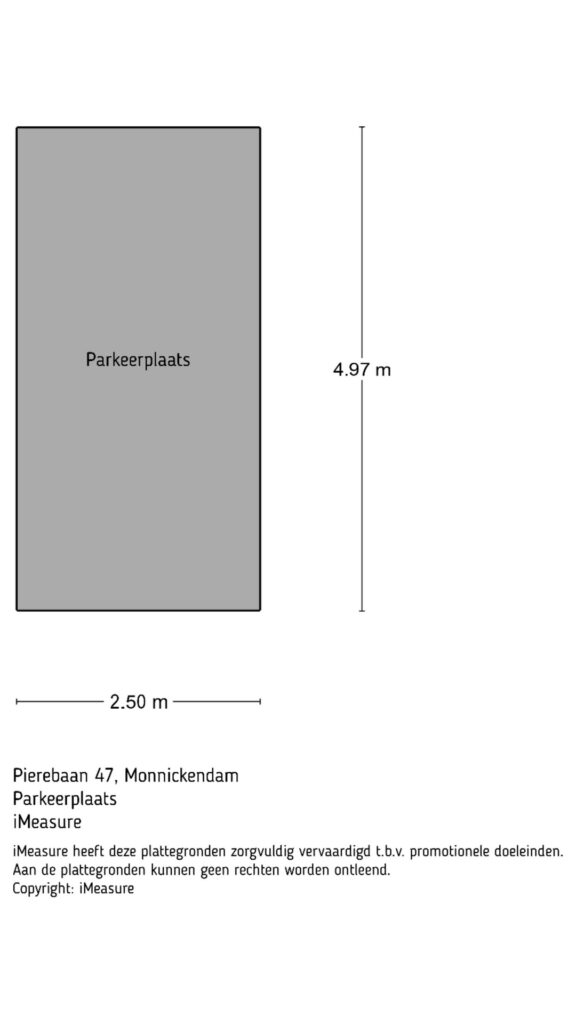 Parkeerplaats

4.97 m

2.50 m

Pierebaan 47, Monnickendam
Parkeerplaats
iMeasure

iMeasure heeft deze plattegronden zorgvuldig vervaardigd t.b.v. promotionele doeleinden. Aan de plattegronden kunnen geen rechten worden ontleend.
Copyright: iMeasure